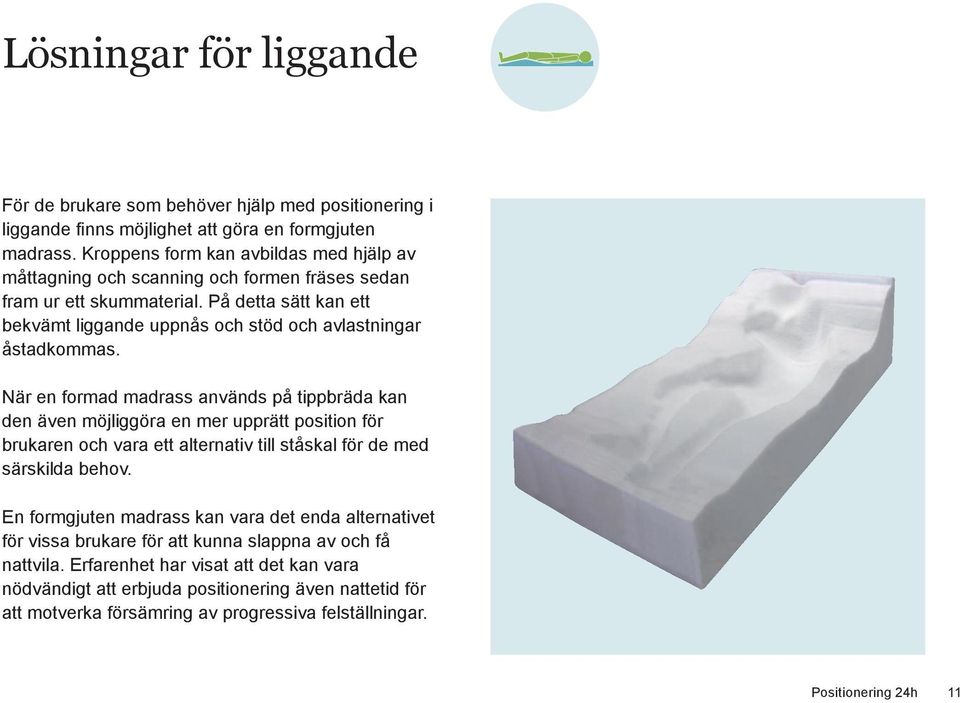 Lösningar för liggande

För de brukare som behöver hjälp med positionering i liggande finns möjlighet att göra en formgjuten madrass. Kroppens form kan avbildas med hjälp av måttagning och scanning och formen fräses sedan fram ur ett skummaterial. På detta sätt kan ett bekvämt liggande uppnås och stöd och avlastningar åstadkommas.

När en formad madrass används på tippbräda kan den även möjliggöra en mer upprätt position för brukaren och vara ett alternativ till ståskal för de med särskilda behov.

En formgjuten madrass kan vara det enda alternativet för vissa brukare för att kunna slappna av och få nattvila. Erfarenhet har visat att det kan vara nödvändigt att erbjuda positionering även nattetid för att motverka försämring av progressiva felställningar.

Positionering 24h 11